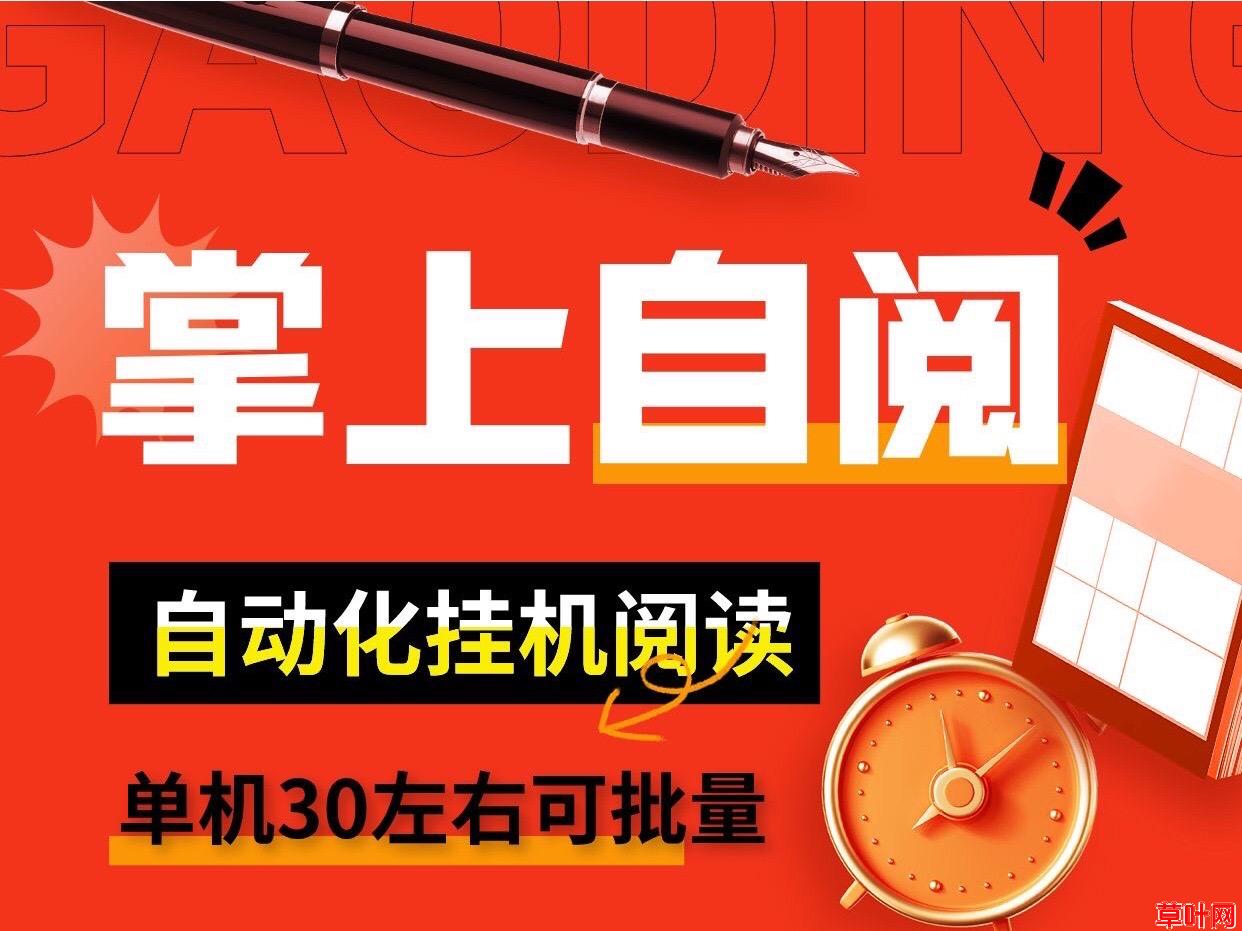 GAODING

掌上自阅

自动化挂机阅读

单机30左右可批量

草叶网